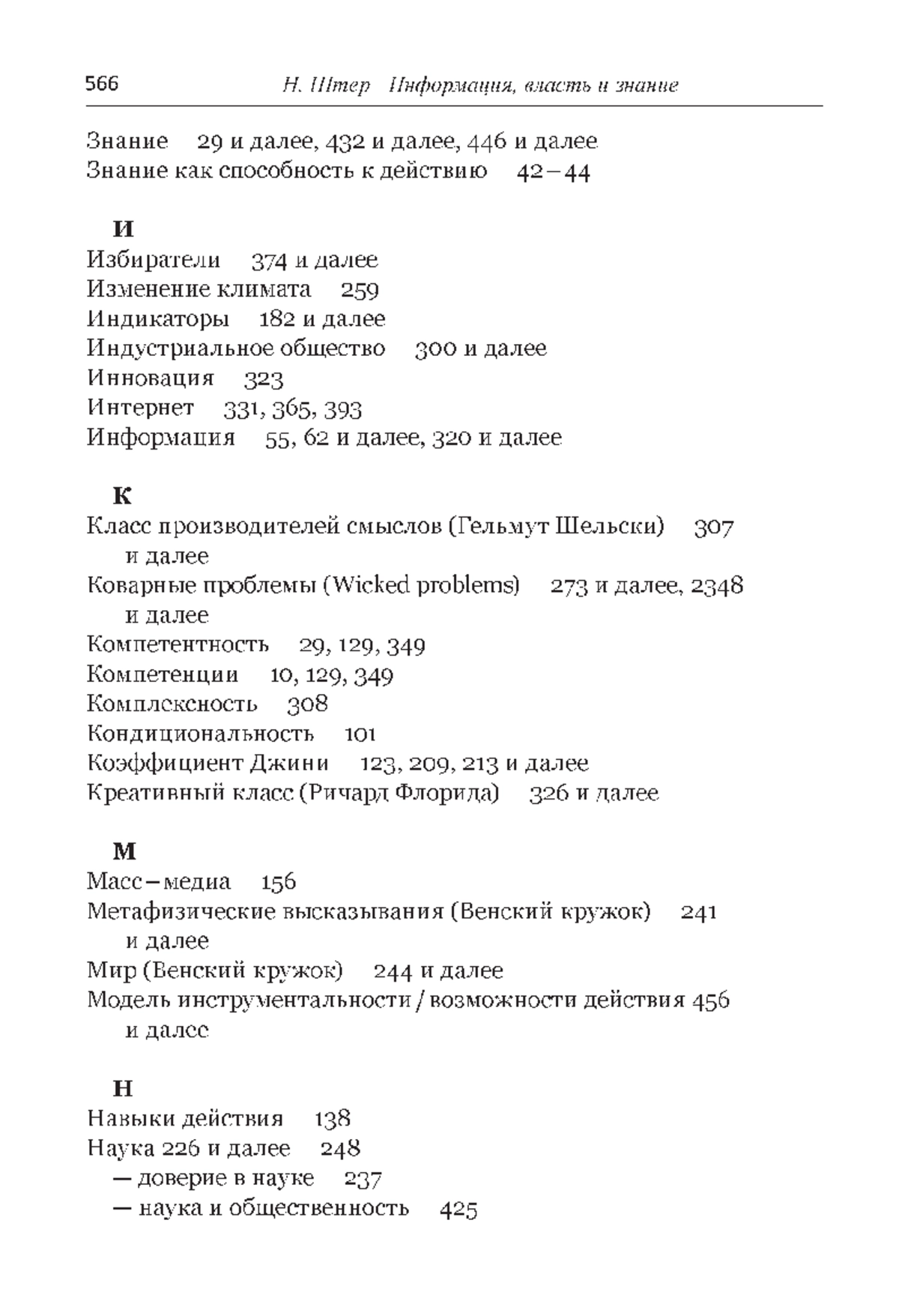 566 Н. Штер Информация, власть и знание

Знание 29 и далее, 432 и далее, 446 и далее
Знание как способность к действию 42–44

И
Избиратели 374 и далее
Изменение климата 259
Индикаторы 182 и далее
Индустриальное общество 300 и далее
Инновация 323
Интернет 331, 365, 393
Информация 55, 62 и далее, 320 и далее

К
Класс производителей смыслов (Гельмут Шельски) 307 и далее
Коварные проблемы (Wicked problems) 273 и далее, 2348 и далее
Компетентность 29, 129, 349
Компетенции 10, 129, 349
Комплексность 308
Кондициональность 101
Коэффициент Джини 123, 209, 213 и далее
Креативный класс (Ричард Флорида) 326 и далее

М
Масс–медиа 156
Метафизические высказывания (Венский кружок) 241 и далее
Мир (Венский кружок) 244 и далее
Модель инструментальности / возможности действия 456 и далее

Н
Навыки действия 138
Наука 226 и далее 248
— доверие в науке 237
— наука и общественность 425